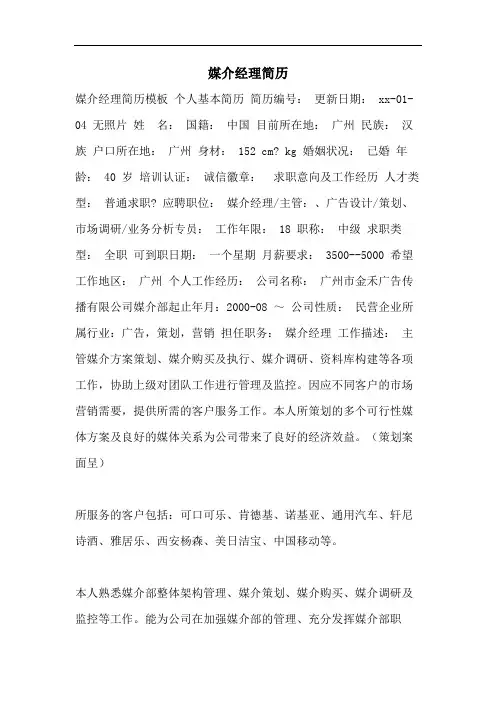 媒介经理简历

媒介经理简历模板 个人基本简历 简历编号： 更新日期： xx-01-04 无照片 姓 名： 国籍： 中国 目前所在地： 广州 民族： 汉族 户口所在地： 广州 身材： 152 cm? kg 婚姻状况： 已婚 年龄： 40 岁 培训认证： 诚信徽章： 求职意向及工作经历 人才类型： 普通求职? 应聘职位： 媒介经理/主管：、广告设计/策划、市场调研/业务分析专员： 工作年限： 18 职称： 中级 求职类型： 全职 可到职日期： 一个星期 月薪要求： 3500--5000 希望工作地区： 广州 个人工作经历： 公司名称： 广州市金禾广告传播有限公司媒介部起止年月：2000-08 ～ 公司性质： 民营企业所属行业：广告，策划，营销 担任职务： 媒介经理 工作描述： 主管媒介方案策划、媒介购买及执行、媒介调研、资料库构建等各项工作，协助上级对团队工作进行管理及监控。因应不同客户的市场营销需要，提供所需的客户服务工作。本人所策划的多个可行性媒体方案及良好的媒体关系为公司带来了良好的经济效益。（策划案面呈）

所服务的客户包括：可口可乐、肯德基、诺基亚、通用汽车、轩尼诗酒、雅居乐、西安杨森、美日洁宝、中国移动等。

本人熟悉媒介部整体架构管理、媒介策划、媒介购买、媒介调研及监控等工作。能为公司在加强媒介部的管理、充分发挥媒介部职